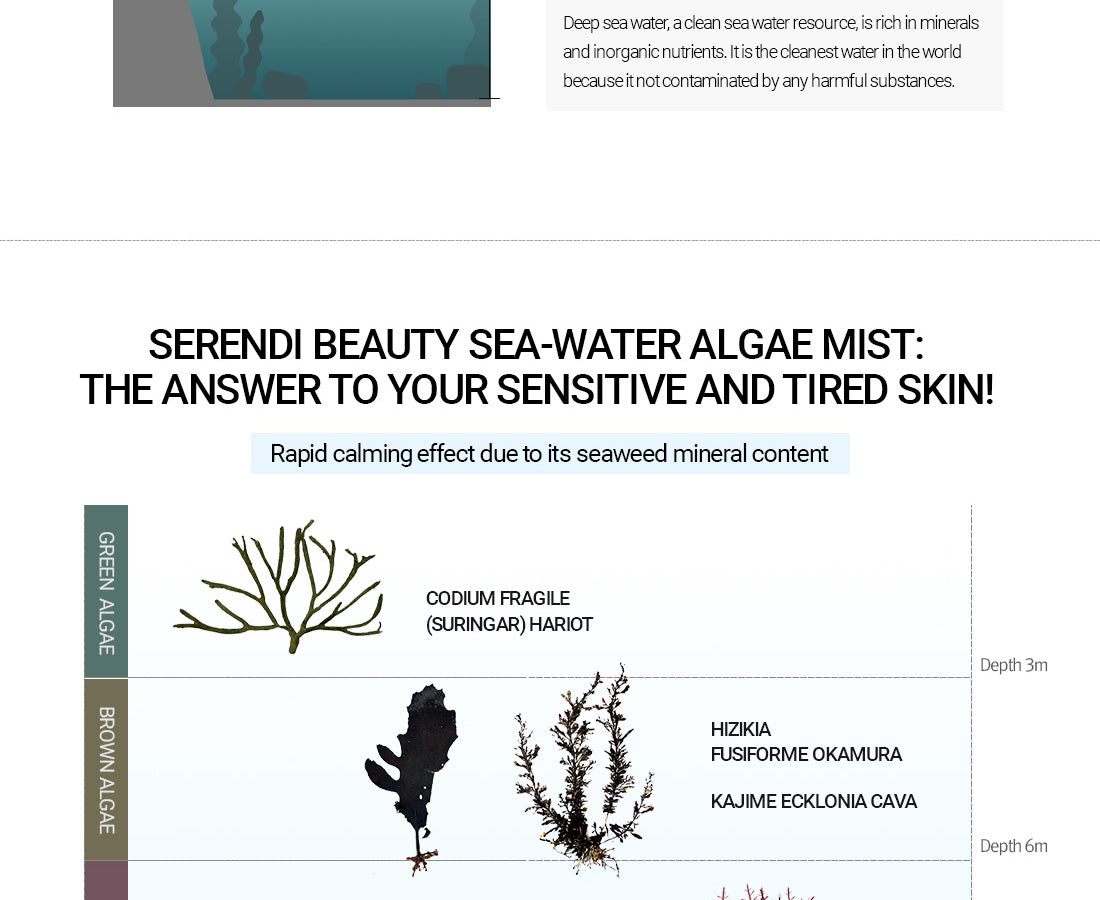 Deep sea water, a clean sea water resource, is rich in minerals and inorganic nutrients. It is the cleanest water in the world because it not contaminated by any harmful substances.

SERENDI BEAUTY SEA-WATER ALGAE MIST:
THE ANSWER TO YOUR SENSITIVE AND TIRED SKIN!

Rapid calming effect due to its seaweed mineral content

GREEN ALGAE

CODIUM FRAGILE
(SURINGAR) HARIOT

Depth 3m

BROWN ALGAE

HIZIKIA
FUSIFORME OKAMURA

KAJIME ECKLONIA CAVA

Depth 6m